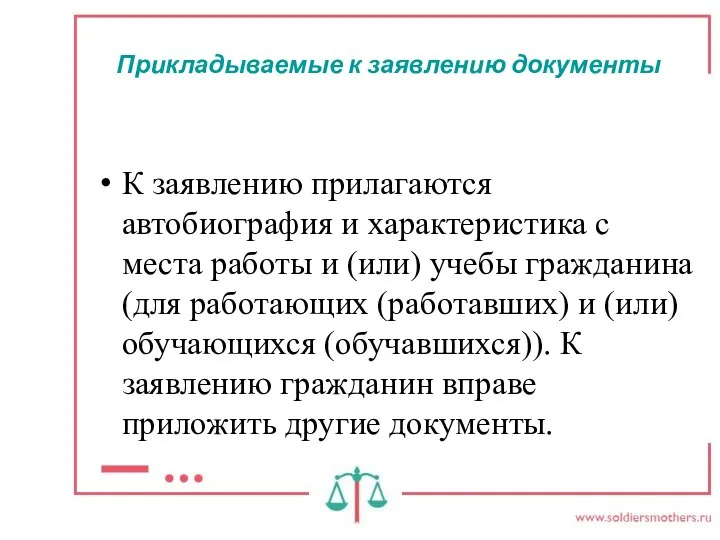 Прикладываемые к заявлению документы

• К заявлению прилагаются автобиография и характеристика с места работы и (или) учебы гражданина (для работающих (работавших) и (или) обучающихся (обучавшихся)). К заявлению гражданин вправе приложить другие документы.

www.soldiersmothers.ru